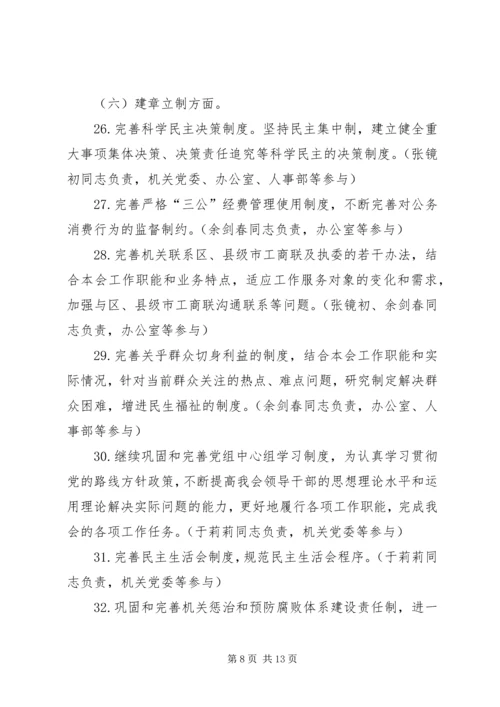 （六）建章立制方面。

26. 完善科学民主决策制度。坚持民主集中制，建立健全重大事项集体决策、决策责任追究等科学民主的决策制度。（张镜初同志负责，机关党委、办公室、人事部等参与）

27. 完善严格“三公”经费管理使用制度，不断完善对公务消费行为的监督制约。（余剑春同志负责，办公室等参与）

28. 完善机关联系区、县级市工商联及执委的若干办法，结合本会工作职能和业务特点，适应工作服务对象的变化和需求，加强与区、县级市工商联沟通联系等问题。（张镜初、余剑春同志负责，办公室等参与）

29. 完善关乎群众切身利益的制度，结合本会工作职能和实际情况，针对当前群众关注的热点、难点问题，研究制定解决群众困难，增进民生福祉的制度。（余剑春同志负责，办公室、人事部等参与）

30. 继续巩固和完善党组中心组学习制度，为认真学习贯彻党的路线方针政策，不断提高我会领导干部的思想理论水平和运用理论解决实际问题的能力，更好地履行各项工作职能，完成我会的各项工作任务。（于莉莉同志负责，机关党委等参与）

31. 完善民主生活会制度，规范民主生活会程序。（于莉莉同志负责，机关党委等参与）

32. 巩固和完善机关惩治和预防腐败体系建设责任制，进一

第 8 页 共 13 页